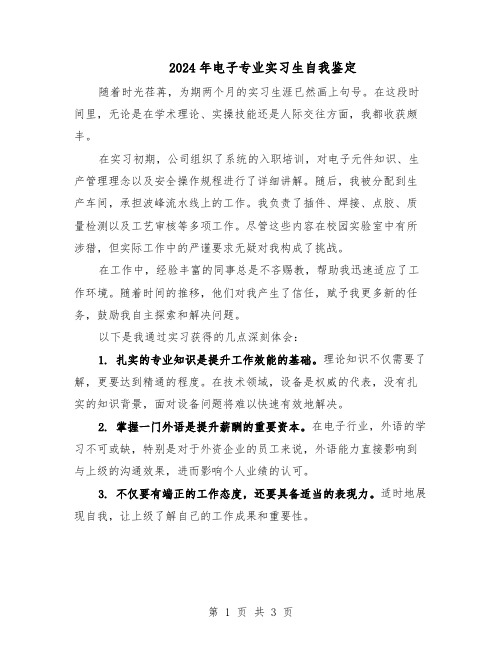 2024年电子专业实习生自我鉴定

随着时光荏苒，为期两个月的实习生涯已然画上句号。在这段时间里，无论是在学术理论、实操技能还是人际交往方面，我都收获颇丰。

在实习初期，公司组织了系统的入职培训，对电子元件知识、生产管理理念以及安全操作规程进行了详细讲解。随后，我被分配到生产车间，承担波峰流水线上的工作。我负责了插件、焊接、点胶、质量检测以及工艺审核等多项工作。尽管这些内容在校园实验室中有所涉猎，但实际工作中的严谨要求无疑对我构成了挑战。

在工作中，经验丰富的同事总是不吝赐教，帮助我迅速适应了工作环境。随着时间的推移，他们对我产生了信任，赋予我更多新的任务，鼓励我自主探索和解决问题。

以下是我通过实习获得的几点深刻体会：

1. 扎实的专业知识是提升工作效能的基础。理论知识不仅需要了解，更要达到精通的程度。在技术领域，设备是权威的代表，没有扎实的知识背景，面对设备问题将难以快速有效地解决。

2. 掌握一门外语是提升薪酬的重要资本。在电子行业，外语的学习不可或缺，特别是对于外资企业的员工来说，外语能力直接影响到与上级的沟通效果，进而影响个人业绩的认可。

3. 不仅要有端正的工作态度，还要具备适当的表现力。适时地展现自我，让上级了解自己的工作成果和重要性。

第 1 页 共 3 页